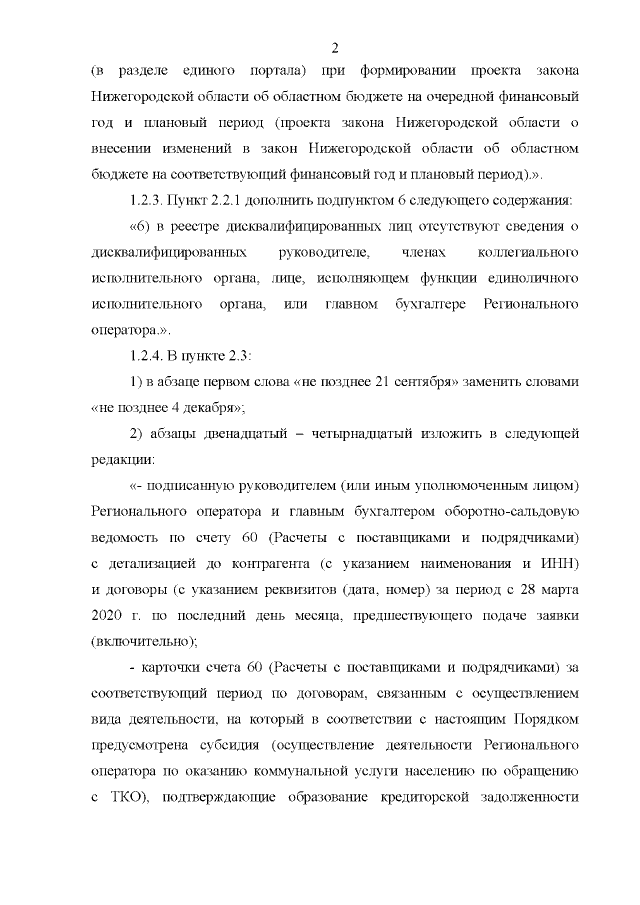 2

(в разделе единого портала) при формировании проекта закона Нижегородской области об областном бюджете на очередной финансовый год и плановый период (проекта закона Нижегородской области о внесении изменений в закон Нижегородской области об областном бюджете на соответствующий финансовый год и плановый период).».

1.2.3. Пункт 2.2.1 дополнить подпунктом 6 следующего содержания:

«6) в реестре дисквалифицированных лиц отсутствуют сведения о дисквалифицированных руководителе, членах коллегиального исполнительного органа, лице, исполняющем функции единоличного исполнительного органа, или главном бухгалтере Регионального оператора.».

1.2.4. В пункте 2.3:

1) в абзаце первом слова «не позднее 21 сентября» заменить словами «не позднее 4 декабря»;

2) абзацы двенадцатый – четырнадцатый изложить в следующей редакции:

«- подписанную руководителем (или иным уполномоченным лицом) Регионального оператора и главным бухгалтером оборотно-сальдовую ведомость по счету 60 (Расчеты с поставщиками и подрядчиками) с детализацией до контрагента (с указанием наименования и ИНН) и договоры (с указанием реквизитов (дата, номер) за период с 28 марта 2020 г. по последний день месяца, предшествующего подаче заявки (включительно);

- карточки счета 60 (Расчеты с поставщиками и подрядчиками) за соответствующий период по договорам, связанным с осуществлением вида деятельности, на который в соответствии с настоящим Порядком предусмотрена субсидия (осуществление деятельности Регионального оператора по оказанию коммунальной услуги населению по обращению с ТКО), подтверждающие образование кредиторской задолженности